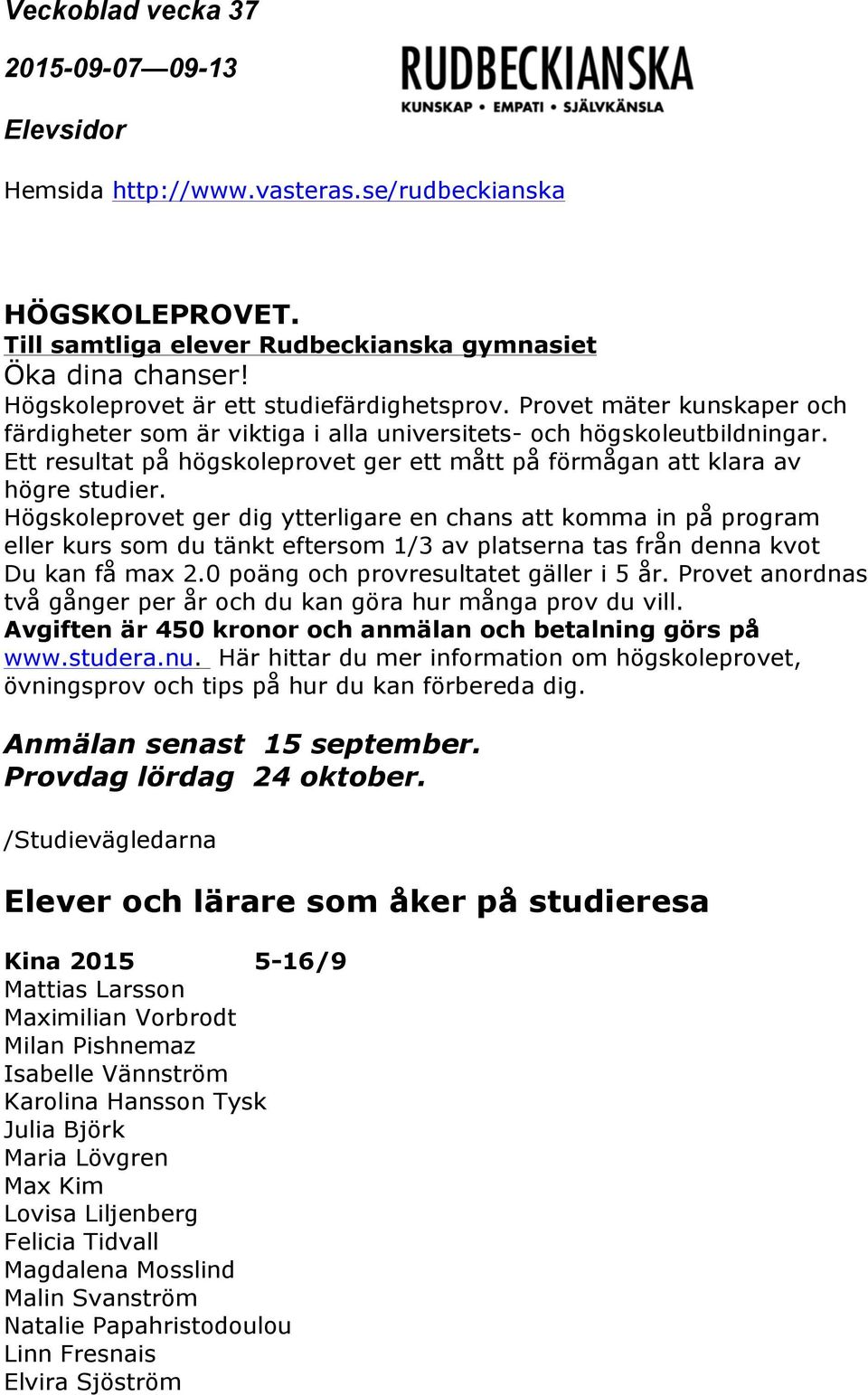 Veckoblad vecka 37

2015-09-07—09-13

Elevsidor

RUDBECKIANSKA
KUNSKAP • EMPATI • SJÄLVKÄNSLA

Hemsida http://www.vasteras.se/rudbeckianska

HÖGSKOLEPROVET.
Till samtliga elever Rudbeckianska gymnasiet
Öka dina chanser!
Högskoleprovet är ett studiefärdighetsprov. Provet mäter kunskaper och färdigheter som är viktiga i alla universitets- och högskoleutbildningar. Ett resultat på högskoleprovet ger ett mått på förmågan att klara av högre studier.
Högskoleprovet ger dig ytterligare en chans att komma in på program eller kurs som du tänkt eftersom 1/3 av platserna tas från denna kvot Du kan få max 2.0 poäng och provresultatet gäller i 5 år. Provet anordnas två gånger per år och du kan göra hur många prov du vill.
Avgiften är 450 kronor och anmälan och betalning görs på www.studera.nu. Här hittar du mer information om högskoleprovet, övningsprov och tips på hur du kan förbereda dig.

Anmälan senast 15 september.
Provdag lördag 24 oktober.

/Studievägledarna

Elever och lärare som åker på studieresa

Kina 2015 5-16/9
Mattias Larsson
Maximilian Vorbrodt
Milan Pishnemaz
Isabelle Vännström
Karolina Hansson Tysk
Julia Björk
Maria Lövgren
Max Kim
Lovisa Liljenberg
Felicia Tidvall
Magdalena Mosslind
Malin Svanström
Natalie Papahristodoulou
Linn Fresnais
Elvira Sjöström